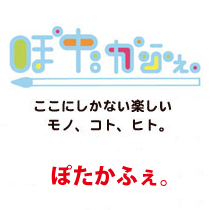 ぽたかふぇ。

ここにしかない楽しい
モノ、コト、ヒト。

ぽたかふぇ。